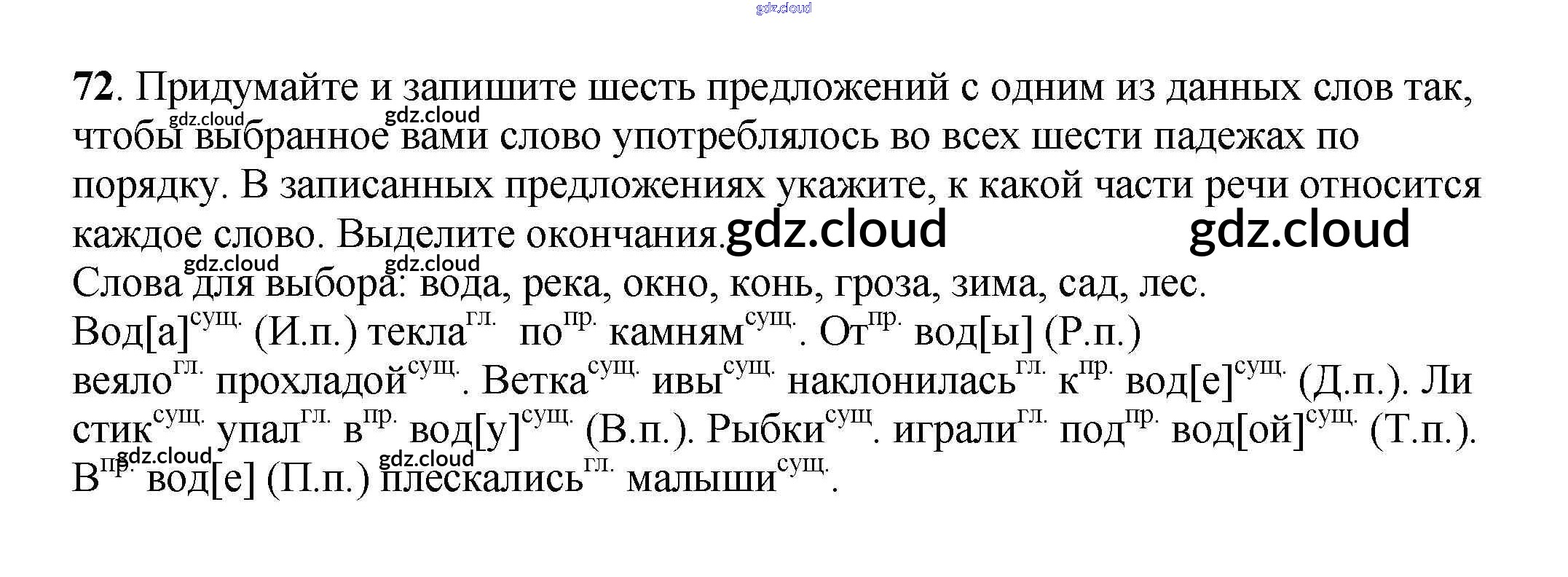 72. Придумайте и запишите шесть предложений с одним из данных слов так, чтобы выбранное вами слово употреблялось во всех шести падежах по порядку. В записанных предложениях укажите, к какой части речи относится каждое слово. Выделите окончания.

Слова для выбора: вода, река, окно, конь, гроза, зима, сад, лес.

Вод[а]$^{сущ.}$ (И.п.) текла$^{гл.}$ по$^{пр.}$ камням$^{сущ.}$. От$^{пр.}$ вод[ы] (Р.п.) веяло$^{гл.}$ прохладой$^{сущ.}$. Ветка$^{сущ.}$ ивы$^{сущ.}$ наклонилась$^{гл.}$ к$^{пр.}$ вод[е]$^{сущ.}$ (Д.п.). Листик$^{сущ.}$ упал$^{гл.}$ в$^{пр.}$ вод[у]$^{сущ.}$ (В.п.). Рыбки$^{сущ}$. играли$^{гл.}$ под$^{пр.}$ вод[ой]$^{сущ.}$ (Т.п.). В$^{пр.}$ вод[е] (П.п.) плескались$^{гл.}$ малыши$^{сущ.}$.

gdz.cloud